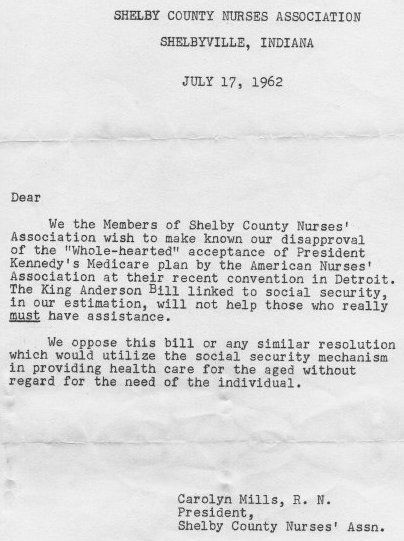 SHELBY COUNTY NURSES ASSOCIATION

SHELBYVILLE, INDIANA

JULY 17, 1962

Dear

We the Members of Shelby County Nurses' Association wish to make known our disapproval of the "Whole-hearted" acceptance of President Kennedy's Medicare plan by the American Nurses' Association at their recent convention in Detroit. The King Anderson Bill linked to social security, in our estimation, will not help those who really must have assistance.

We oppose this bill or any similar resolution which would utilize the social security mechanism in providing health care for the aged without regard for the need of the individual.

Carolyn Mills, R. N.
President,
Shelby County Nurses' Assn.